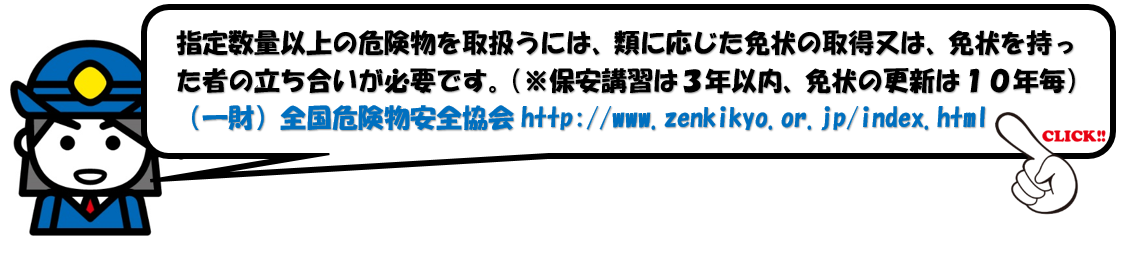 指定数量以上の危険物を取扱うには、類に応じた免状の取得又は、免状を持った者の立ち合いが必要です。（※保安講習は３年以内、免状の更新は１０年毎）

（一財）全国危険物安全協会 http://www.zenkikyo.or.jp/index.html

CLICK!!